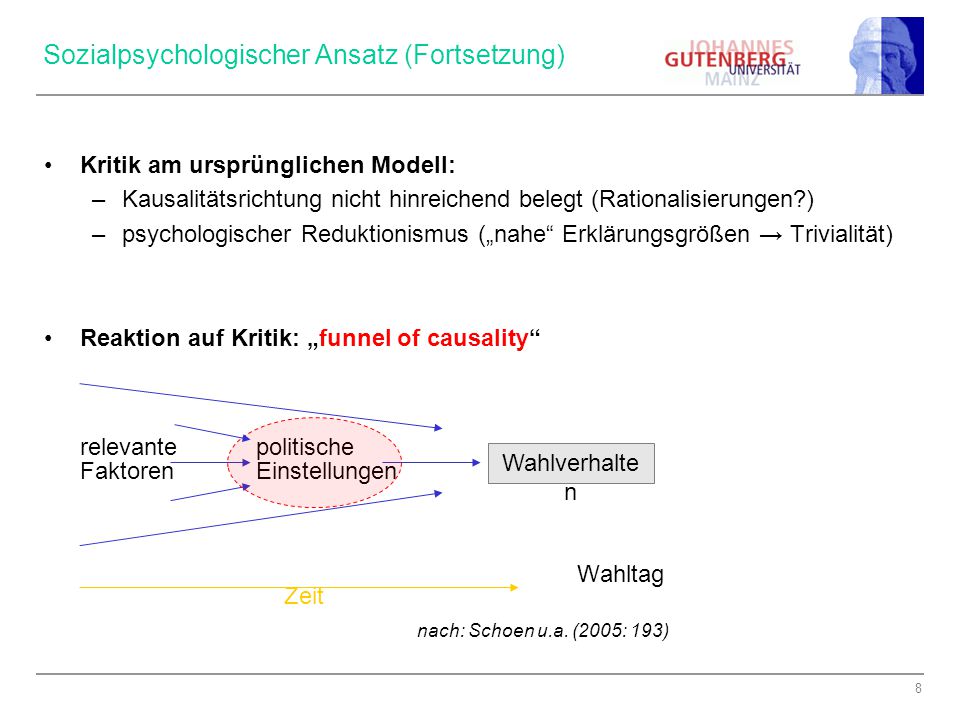 Sozialpsychologischer Ansatz (Fortsetzung)

JOHANNES GUTENBERG UNIVERSITÄT MAINZ

• Kritik am ursprünglichen Modell:
– Kausalitätsrichtung nicht hinreichend belegt (Rationalisierungen?)
– psychologischer Reduktionismus („nahe“ Erklärungsgrößen → Trivialität)

• Reaktion auf Kritik: „funnel of causality“

relevante Faktoren

politische Einstellungen

Wahlverhalte n

Wahltag

Zeit

nach: Schoen u.a. (2005: 193)

8